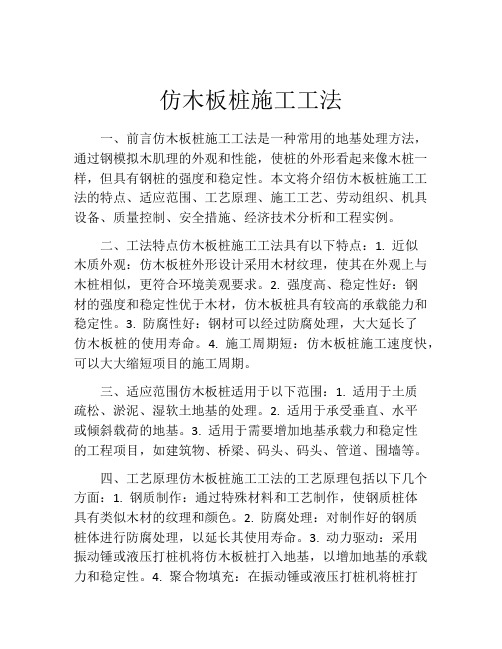 仿木板桩施工工法

一、前言仿木板桩施工工法是一种常用的地基处理方法，通过钢模拟木肌理的外观和性能，使桩的外形看起来像木桩一样，但具有钢桩的强度和稳定性。本文将介绍仿木板桩施工工法的特点、适应范围、工艺原理、施工工艺、劳动组织、机具设备、质量控制、安全措施、经济技术分析和工程实例。

二、工法特点仿木板桩施工工法具有以下特点：1. 近似木质外观：仿木板桩外形设计采用木材纹理，使其在外观上与木桩相似，更符合环境美观要求。2. 强度高、稳定性好：钢材的强度和稳定性优于木材，仿木板桩具有较高的承载能力和稳定性。3. 防腐性好：钢材可以经过防腐处理，大大延长了仿木板桩的使用寿命。4. 施工周期短：仿木板桩施工速度快，可以大大缩短项目的施工周期。

三、适应范围仿木板桩适用于以下范围：1. 适用于土质疏松、淤泥、湿软土地基的处理。2. 适用于承受垂直、水平或倾斜载荷的地基。3. 适用于需要增加地基承载力和稳定性的工程项目，如建筑物、桥梁、码头、码头、管道、围墙等。

四、工艺原理仿木板桩施工工法的工艺原理包括以下几个方面：1. 钢质制作：通过特殊材料和工艺制作，使钢质桩体具有类似木材的纹理和颜色。2. 防腐处理：对制作好的钢质桩体进行防腐处理，以延长其使用寿命。3. 动力驱动：采用振动锤或液压打桩机将仿木板桩打入地基，以增加地基的承载力和稳定性。4. 聚合物填充：在振动锤或液压打桩机将桩打